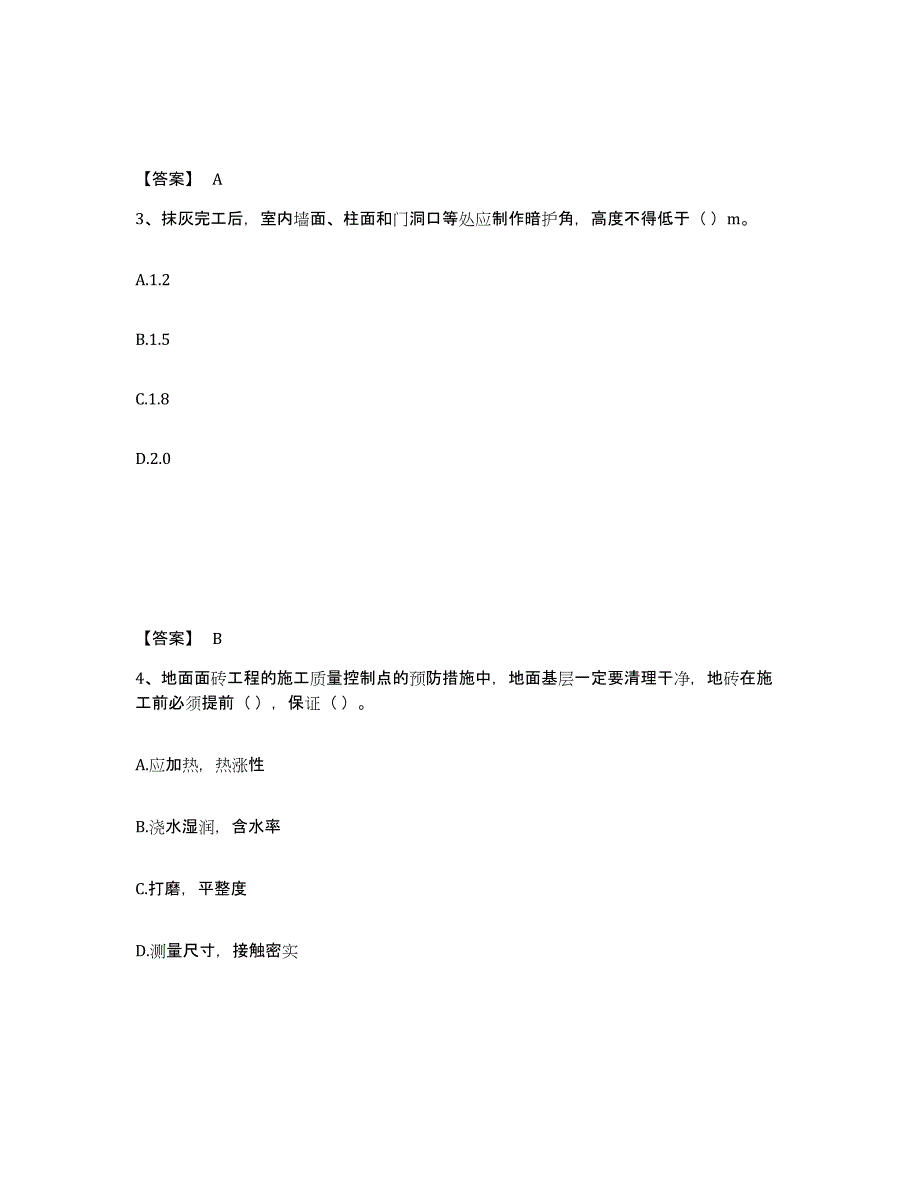 【答案】 A

3、抹灰完工后，室内墙面、柱面和门洞口等处应制作暗护角，高度不得低于（ ）m。

A.1.2

B.1.5

C.1.8

D.2.0

【答案】 B

4、地面面砖工程的施工质量控制点的预防措施中，地面基层一定要清理干净，地砖在施工前必须提前（ ），保证（ ）。

A.应加热，热涨性

B.浇水湿润，含水率

C.打磨，平整度

D.测量尺寸，接触密实